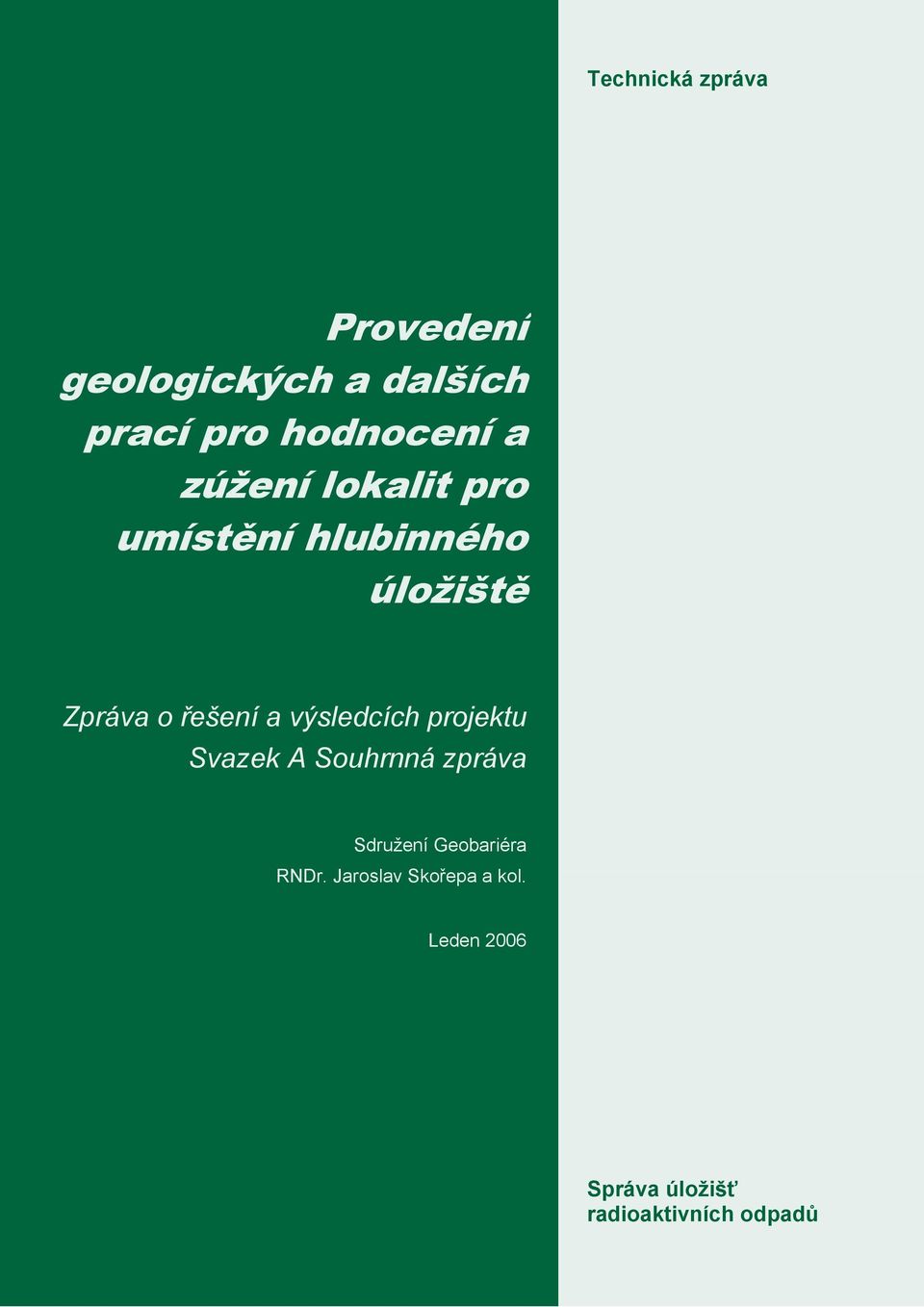 Technická zpráva

Provedení geologických a dalších prací pro hodnocení a zúžení lokalit pro umístění hlubinného úložiště

Zpráva o řešení a výsledcích projektu
Svazek A Souhrnná zpráva

Sdružení Geobariéra
RNDr. Jaroslav Skořepa a kol.

Leden 2006

Správa úložišť radioaktivních odpadů